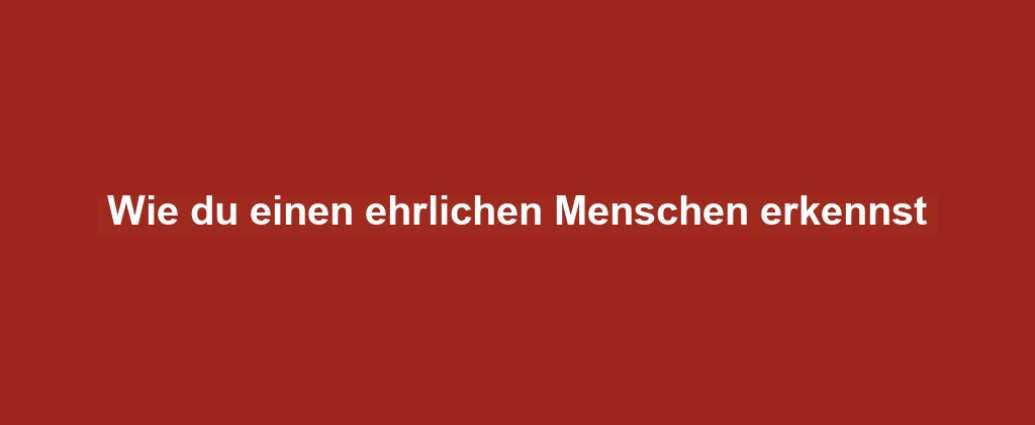 Wie du einen ehrlichen Menschen erkennst